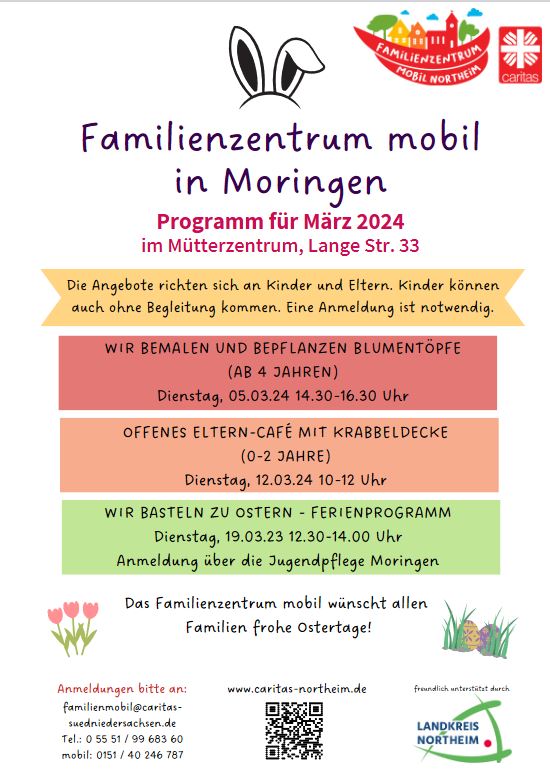 FAMILIENZENTRUM MOBIL NORTHEIM

caritas

Familienzentrum mobil in Moringen

Programm für März 2024

im Mütterzentrum, Lange Str. 33

Die Angebote richten sich an Kinder und Eltern. Kinder können auch ohne Begleitung kommen. Eine Anmeldung ist notwendig.

WIR BEMALEN UND BEPFLANZEN BLUMENTÖPFE
(AB 4 JAHREN)
Dienstag, 05.03.24 14.30-16.30 Uhr

OFFENES ELTERN-CAFÉ MIT KRABBELDECKE
(0-2 JAHRE)
Dienstag, 12.03.24 10-12 Uhr

WIR BASTELN ZU OSTERN - FERIENPROGRAMM
Dienstag, 19.03.23 12.30-14.00 Uhr
Anmeldung über die Jugendpflege Moringen

Das Familienzentrum mobil wünscht allen Familien frohe Ostertage!

Anmeldungen bitte an:
familienmobil@caritas-suedniedersachsen.de
Tel.: 0 55 51 / 99 683 60
mobil: 0151 / 40 246 787

www.caritas-northeim.de

freundlich unterstützt durch

LANDKREIS NORTHEIM